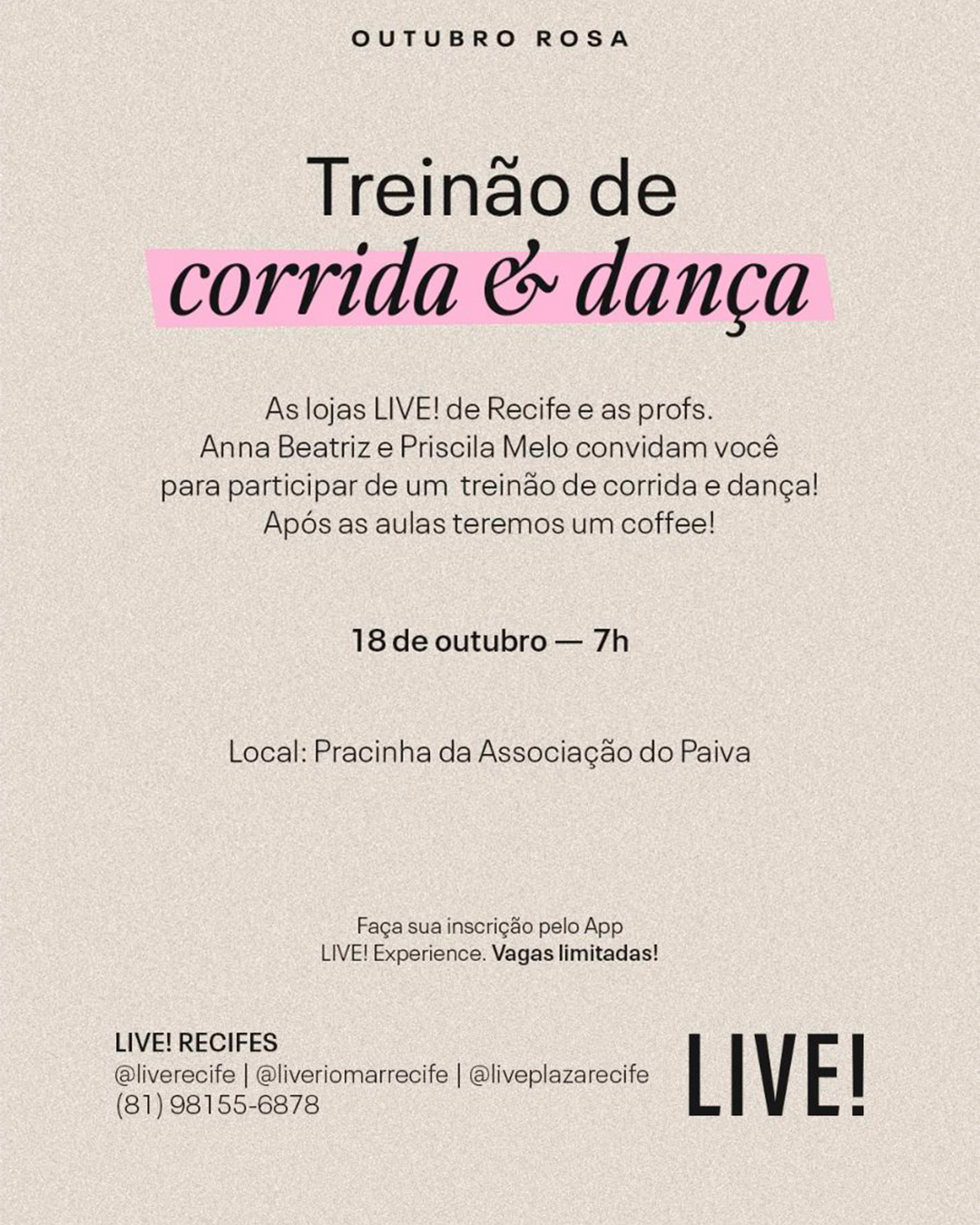 OUTUBRO ROSA

Treinão de
corrida & dança

As lojas LIVE! de Recife e as profs. Anna Beatriz e Priscila Melo convidam você para participar de um treinão de corrida e dança! Após as aulas teremos um coffee!

18 de outubro — 7h

Local: Pracinha da Associação do Paiva

Faça sua inscrição pelo App LIVE! Experience. Vagas limitadas!

LIVE! RECIFES
@liverecife | @liveriomarrecife | @liveplazarecife
(81) 98155-6878

LIVE!